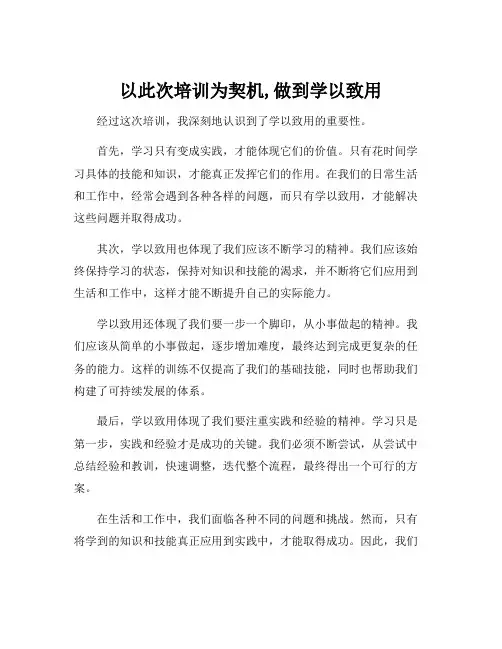 以此次培训为契机,做到学以致用

经过这次培训，我深刻地认识到了学以致用的重要性。

首先，学习只有变成实践，才能体现它们的价值。只有花时间学习具体的技能和知识，才能真正发挥它们的作用。在我们的日常生活和工作中，经常会遇到各种各样的问题，而只有学以致用，才能解决这些问题并取得成功。

其次，学以致用也体现了我们应该不断学习的精神。我们应该始终保持学习的状态，保持对知识和技能的渴求，并不断将它们应用到生活和工作中，这样才能不断提升自己的实际能力。

学以致用还体现了我们要一步一个脚印，从小事做起的精神。我们应该从简单的小事做起，逐步增加难度，最终达到完成更复杂的任务的能力。这样的训练不仅提高了我们的基础技能，同时也帮助我们构建了可持续发展的体系。

最后，学以致用体现了我们要注重实践和经验的精神。学习只是第一步，实践和经验才是成功的关键。我们必须不断尝试，从尝试中总结经验和教训，快速调整，迭代整个流程，最终得出一个可行的方案。

在生活和工作中，我们面临各种不同的问题和挑战。然而，只有将学到的知识和技能真正应用到实践中，才能取得成功。因此，我们